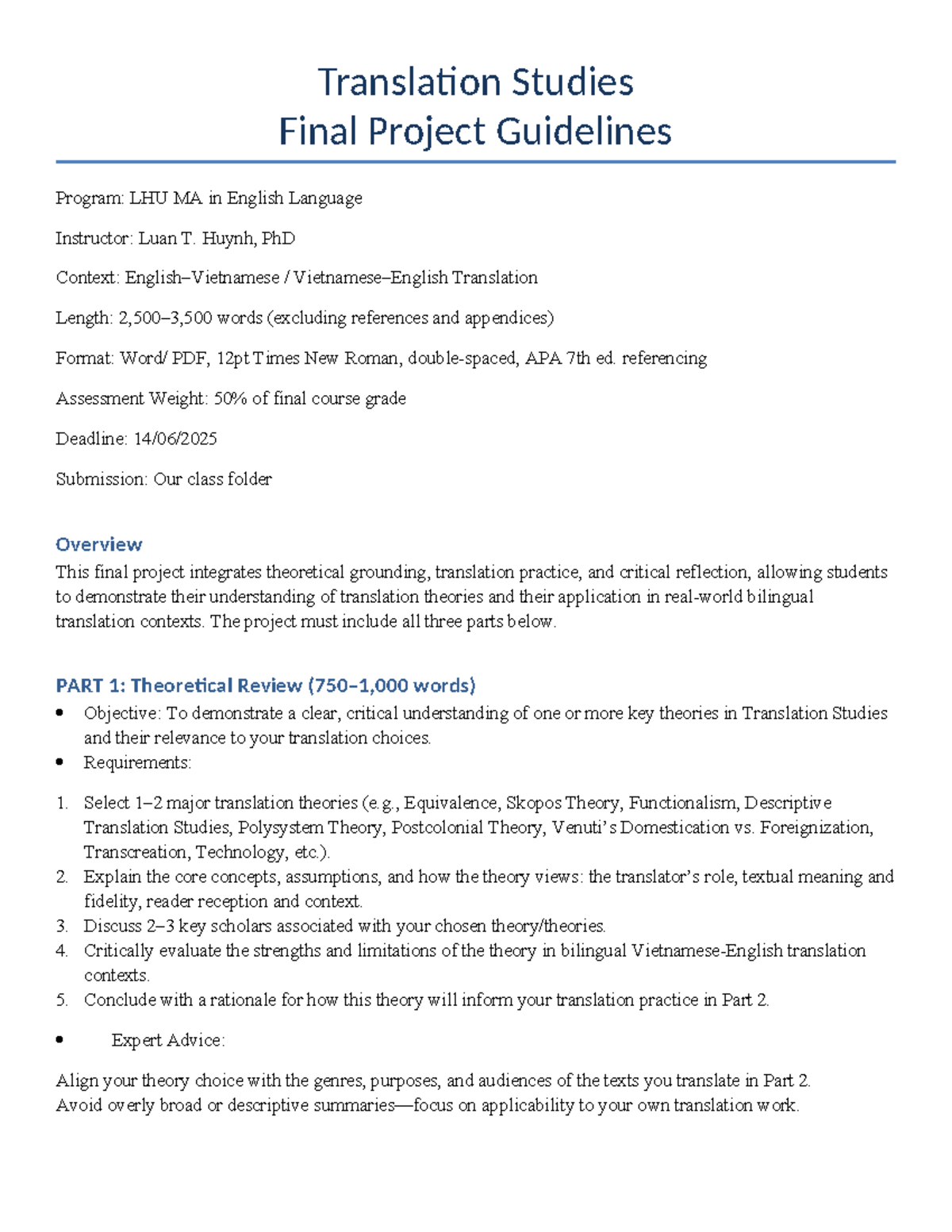 Translation Studies
Final Project Guidelines

Program: LHU MA in English Language

Instructor: Luan T. Huynh, PhD

Context: English–Vietnamese / Vietnamese–English Translation

Length: 2,500–3,500 words (excluding references and appendices)

Format: Word/ PDF, 12pt Times New Roman, double-spaced, APA 7th ed. referencing

Assessment Weight: 50% of final course grade

Deadline: 14/06/2025

Submission: Our class folder

Overview
This final project integrates theoretical grounding, translation practice, and critical reflection, allowing students to demonstrate their understanding of translation theories and their application in real-world bilingual translation contexts. The project must include all three parts below.

PART 1: Theoretical Review (750–1,000 words)
• Objective: To demonstrate a clear, critical understanding of one or more key theories in Translation Studies and their relevance to your translation choices.
• Requirements:

1. Select 1–2 major translation theories (e.g., Equivalence, Skopos Theory, Functionalism, Descriptive Translation Studies, Polysystem Theory, Postcolonial Theory, Venuti's Domestication vs. Foreignization, Transcreation, Technology, etc.).
2. Explain the core concepts, assumptions, and how the theory views: the translator's role, textual meaning and fidelity, reader reception and context.
3. Discuss 2–3 key scholars associated with your chosen theory/theories.
4. Critically evaluate the strengths and limitations of the theory in bilingual Vietnamese-English translation contexts.
5. Conclude with a rationale for how this theory will inform your translation practice in Part 2.

• Expert Advice:

Align your theory choice with the genres, purposes, and audiences of the texts you translate in Part 2.
Avoid overly broad or descriptive summaries—focus on applicability to your own translation work.